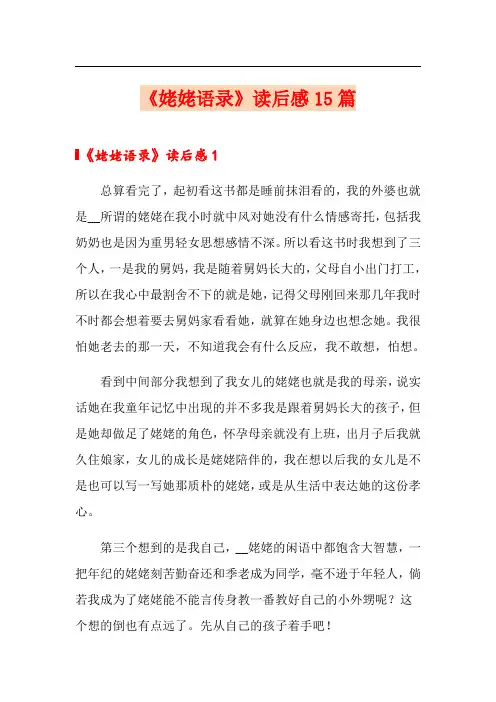 《姥姥语录》读后感15篇

《姥姥语录》读后感1

总算看完了，起初看这书都是睡前抹泪看的，我的外婆也就是__所谓的姥姥在我小时就中风对她没有什么情感寄托，包括我奶奶也是因为重男轻女思想感情不深。所以看这书时我想到了三个人，一是我的舅妈，我是随着舅妈长大的，父母自小出门打工，所以在我心中最割舍不下的就是她，记得父母刚回来那几年我时不时都会想着要去舅妈家看看她，就算在她身边也想念她。我很怕她老去的那一天，不知道我会有什么反应，我不敢想，怕想。

看到中间部分我想到了我女儿的姥姥也就是我的母亲，说实话她在我童年记忆中出现的并不多我是跟着舅妈长大的孩子，但是她却做足了姥姥的角色，怀孕母亲就没有上班，出月子后我就久住娘家，女儿的成长是姥姥陪伴的，我在想以后我的女儿是不是也可以写一写她那质朴的姥姥，或是从生活中表达她的这份孝心。

第三个想到的是我自己，__姥姥的闲语中都饱含大智慧，一把年纪的姥姥刻苦勤奋还和季老成为同学，毫不逊于年轻人，倘若我成为了姥姥能不能言传身教一番教好自己的小外甥呢？这个想的倒也有点远了。先从自己的孩子着手吧！